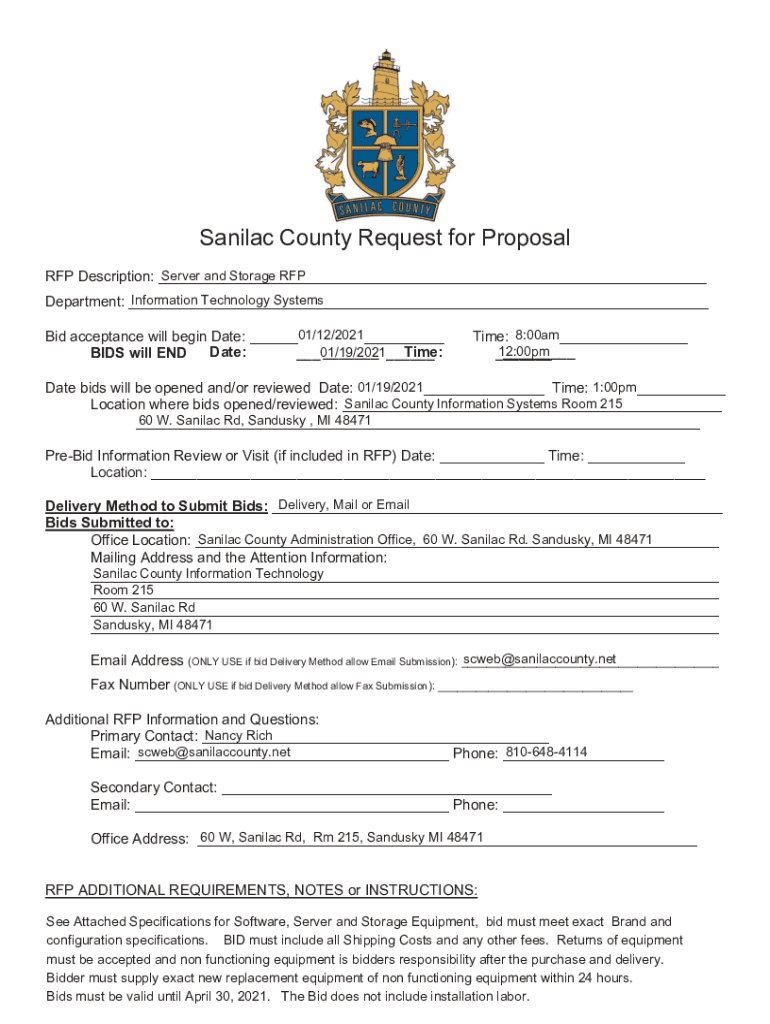 SANILAC COUNTY

Sanilac County Request for Proposal

RFP Description: Server and Storage RFP

Department: Information Technology Systems

Bid acceptance will begin Date: 01/12/2021 Time: 8:00am
BIDS will END Date: 01/19/2021 Time: 12:00pm

Date bids will be opened and/or reviewed Date: 01/19/2021 Time: 1:00pm
Location where bids opened/reviewed: Sanilac County Information Systems Room 215
60 W. Sanilac Rd, Sandusky , MI 48471

Pre-Bid Information Review or Visit (if included in RFP) Date: Time:
Location:

Delivery Method to Submit Bids: Delivery, Mail or Email
Bids Submitted to:
Office Location: Sanilac County Administration Office, 60 W. Sanilac Rd. Sandusky, MI 48471
Mailing Address and the Attention Information:
Sanilac County Information Technology
Room 215
60 W. Sanilac Rd
Sandusky, MI 48471

Email Address (ONLY USE if bid Delivery Method allow Email Submission): scweb@sanilaccounty.net

Fax Number (ONLY USE if bid Delivery Method allow Fax Submission):

Additional RFP Information and Questions:
Primary Contact: Nancy Rich
Email: scweb@sanilaccounty.net Phone: 810-648-4114

Secondary Contact:
Email: Phone:

Office Address: 60 W, Sanilac Rd, Rm 215, Sandusky MI 48471

RFP ADDITIONAL REQUIREMENTS, NOTES or INSTRUCTIONS:

See Attached Specifications for Software, Server and Storage Equipment, bid must meet exact Brand and configuration specifications. BID must include all Shipping Costs and any other fees. Returns of equipment must be accepted and non functioning equipment is bidders responsibility after the purchase and delivery. Bidder must supply exact new replacement equipment of non functioning equipment within 24 hours. Bids must be valid until April 30, 2021. The Bid does not include installation labor.